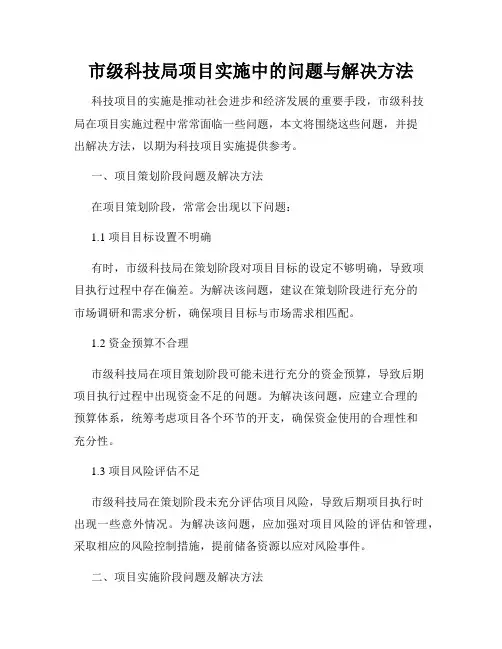 市级科技局项目实施中的问题与解决方法

科技项目的实施是推动社会进步和经济发展的重要手段，市级科技局在项目实施过程中常常面临一些问题，本文将围绕这些问题，并提出解决方法，以期为科技项目实施提供参考。

一、项目策划阶段问题及解决方法

在项目策划阶段，常常会出现以下问题：

1.1 项目目标设置不明确

有时，市级科技局在策划阶段对项目目标的设定不够明确，导致项目执行过程中存在偏差。为解决该问题，建议在策划阶段进行充分的市场调研和需求分析，确保项目目标与市场需求相匹配。

1.2 资金预算不合理

市级科技局在项目策划阶段可能未进行充分的资金预算，导致后期项目执行过程中出现资金不足的问题。为解决该问题，应建立合理的预算体系，统筹考虑项目各个环节的开支，确保资金使用的合理性和充分性。

1.3 项目风险评估不足

市级科技局在策划阶段未充分评估项目风险，导致后期项目执行时出现一些意外情况。为解决该问题，应加强对项目风险的评估和管理，采取相应的风险控制措施，提前储备资源以应对风险事件。

二、项目实施阶段问题及解决方法